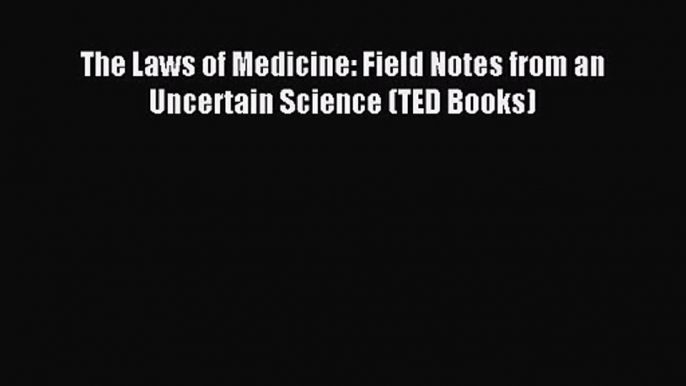 The Laws of Medicine: Field Notes from an Uncertain Science (TED Books)